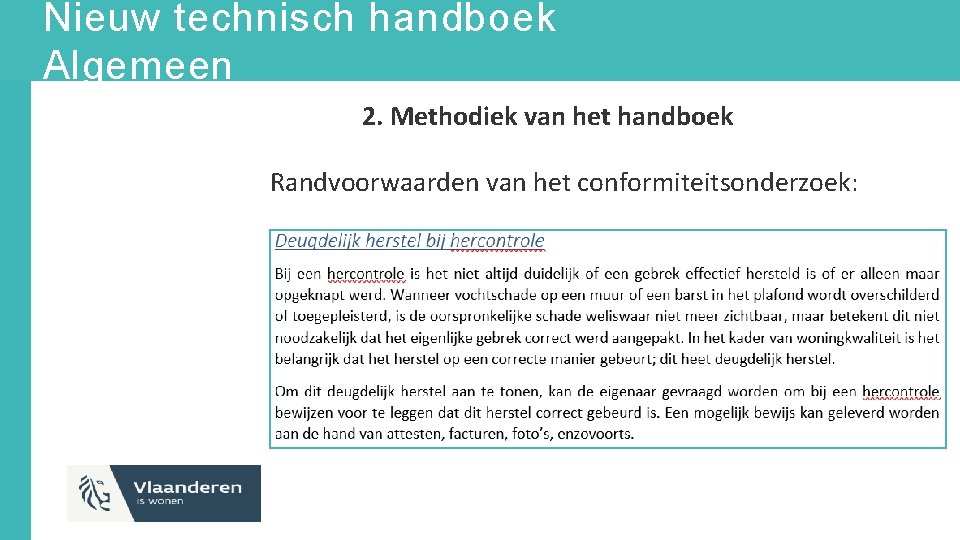 Nieuw technisch handboek
Algemeen

2. Methodiek van het handboek

Randvoorwaarden van het conformiteitsonderzoek:

Deugdelijk herstel bij hercontrole

Bij een hercontrole is het niet altijd duidelijk of een gebrek effectief hersteld is of er alleen maar opgeknapt werd. Wanneer vochtschade op een muur of een barst in het plafond wordt overschilderd of toegepleisterd, is de oorspronkelijke schade weliswaar niet meer zichtbaar, maar betekent dit niet noodzakelijk dat het eigenlijke gebrek correct werd aangepakt. In het kader van woningkwaliteit is het belangrijk dat het herstel op een correcte manier gebeurt; dit heet deugdelijk herstel.

Om dit deugdelijk herstel aan te tonen, kan de eigenaar gevraagd worden om bij een hercontrole bewijzen voor te leggen dat dit herstel correct gebeurd is. Een mogelijk bewijs kan geleverd worden aan de hand van attesten, facturen, foto's, enzovoorts.

Vlaanderen
is wonen